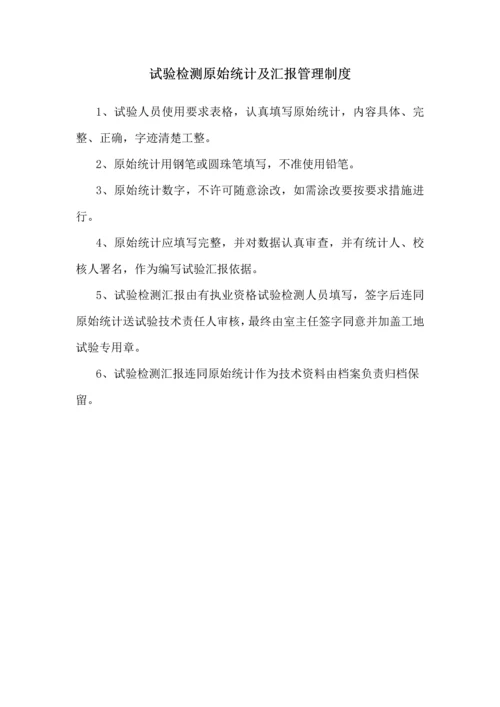 试验检测原始统计及汇报管理制度

1、试验人员使用要求表格，认真填写原始统计，内容具体、完整、正确，字迹清楚工整。

2、原始统计用钢笔或圆珠笔填写，不准使用铅笔。

3、原始统计数字，不许可随意涂改，如需涂改要按要求措施进行。

4、原始统计应填写完整，并对数据认真审查，并有统计人、校核人署名，作为编写试验汇报依据。

5、试验检测汇报由有执业资格试验检测人员填写，签字后连同原始统计送试验技术责任人审核，最终由室主任签字同意并加盖工地试验专用章。

6、试验检测汇报连同原始统计作为技术资料由档案负责归档保留。